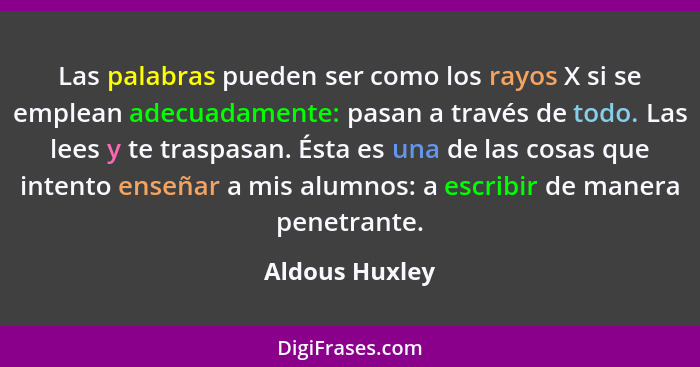 Las palabras pueden ser como los rayos X si se emplean adecuadamente: pasan a través de todo. Las lees y te traspasan. Ésta es una de las cosas que intento enseñar a mis alumnos: a escribir de manera penetrante.

Aldous Huxley

DigiFrases.com